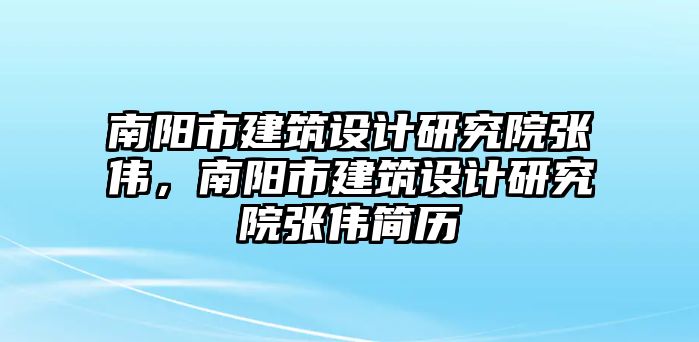 南阳市建筑设计研究院张伟，南阳市建筑设计研究院张伟简历